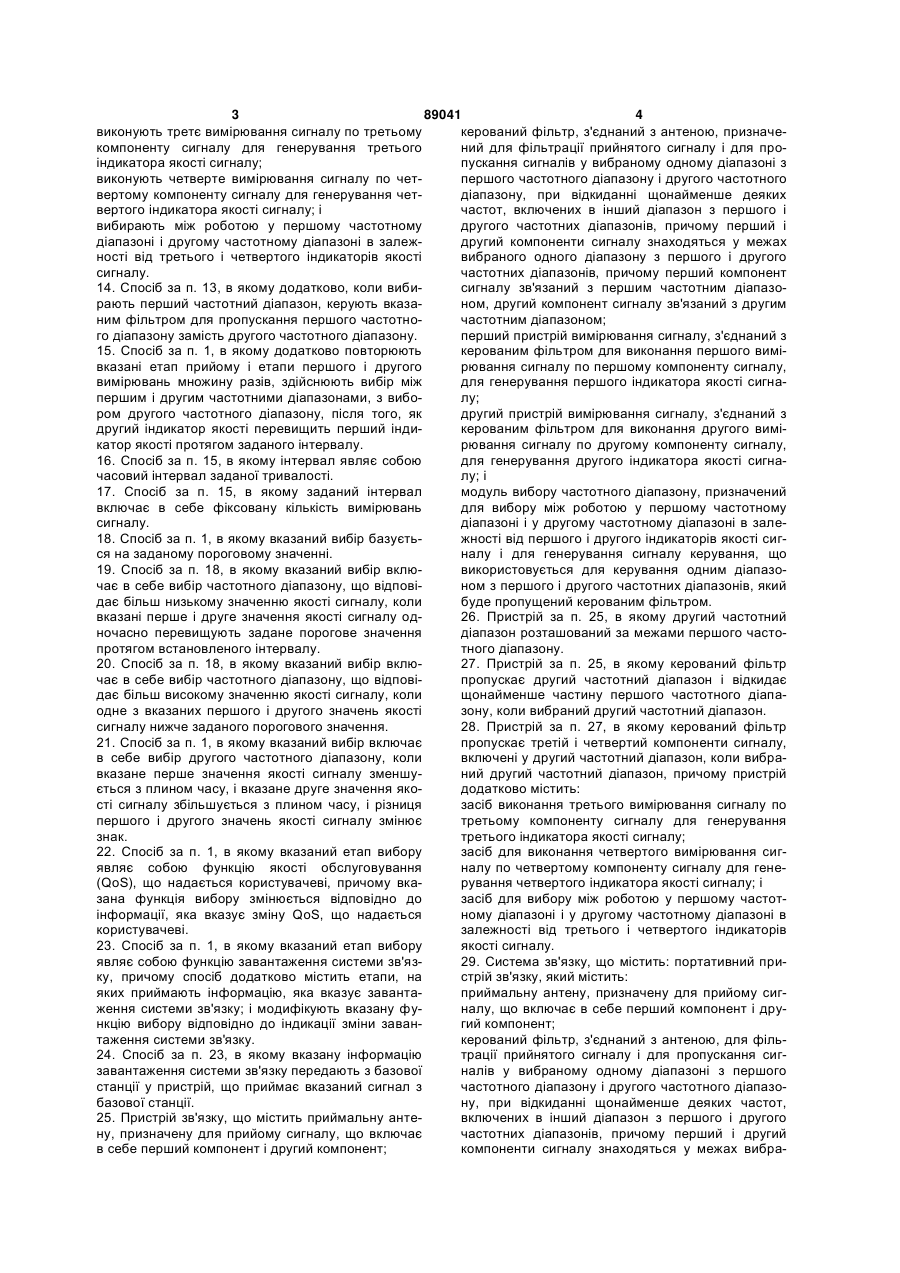 3 89041 4

виконують третє вимірювання сигналу по третьому компоненту сигналу для генерування третього індикатора якості сигналу;
виконують четверте вимірювання сигналу по четвертому компоненту сигналу для генерування четвертого індикатора якості сигналу; і
вибирають між роботою у першому частотному діапазоні і другому частотному діапазоні в залежності від третього і четвертого індикаторів якості сигналу.
14. Спосіб за п. 13, в якому додатково, коли вибирають перший частотний діапазон, керують вказаним фільтром для пропускання першого частотного діапазону замість другого частотного діапазону.
15. Спосіб за п. 1, в якому додатково повторюють вказані етап прийому і етапи першого і другого вимірювань множину разів, здійснюють вибір між першим і другим частотними діапазонами, з вибором другого частотного діапазону, після того, як другий індикатор якості перевищить перший індикатор якості протягом заданого інтервалу.
16. Спосіб за п. 15, в якому інтервал являє собою часовий інтервал заданої тривалості.
17. Спосіб за п. 15, в якому заданий інтервал включає в себе фіксовану кількість вимірювань сигналу.
18. Спосіб за п. 1, в якому вказаний вибір базується на заданому пороговому значенні.
19. Спосіб за п. 18, в якому вказаний вибір включає в себе вибір частотного діапазону, що відповідає більш низькому значенню якості сигналу, коли вказані перше і друге значення якості сигналу одночасно перевищують задане порогове значення протягом встановленого інтервалу.
20. Спосіб за п. 18, в якому вказаний вибір включає в себе вибір частотного діапазону, що відповідає більш високому значенню якості сигналу, коли одне з вказаних першого і другого значень якості сигналу нижче заданого порогового значення.
21. Спосіб за п. 1, в якому вказаний вибір включає в себе вибір другого частотного діапазону, коли вказане перше значення якості сигналу зменшується з плином часу, і вказане друге значення якості сигналу збільшується з плином часу, і різниця першого і другого значень якості сигналу змінює знак.
22. Спосіб за п. 1, в якому вказаний етап вибору являє собою функцію якості обслуговування (QoS), що надається користувачеві, причому вказана функція вибору змінюється відповідно до інформації, яка вказує зміну QoS, що надається користувачеві.
23. Спосіб за п. 1, в якому вказаний етап вибору являє собою функцію завантаження системи зв'язку, причому спосіб додатково містить етапи, на яких приймають інформацію, яка вказує завантаження системи зв'язку; і модифікують вказану функцію вибору відповідно до індикації зміни завантаження системи зв'язку.
24. Спосіб за п. 23, в якому вказану інформацію завантаження системи зв'язку передають з базової станції у пристрій, що приймає вказаний сигнал з базової станції.
25. Пристрій зв'язку, що містить приймальну антену, призначену для прийому сигналу, що включає в себе перший компонент і другий компонент;
керований фільтр, з'єднаний з антеною, призначений для фільтрації прийнятого сигналу і для пропускання сигналів у вибраному одному діапазоні з першого частотного діапазону і другого частотного діапазону, при відкиданні щонайменше деяких частот, включених в інший діапазон з першого і другого частотних діапазонів, причому перший і другий компоненти сигналу знаходяться у межах вибраного одного діапазону з першого і другого частотних діапазонів, причому перший компонент сигналу зв'язаний з першим частотним діапазоном, другий компонент сигналу зв'язаний з другим частотним діапазоном;
перший пристрій вимірювання сигналу, з'єднаний з керованим фільтром для виконання першого вимірювання сигналу по першому компоненту сигналу, для генерування першого індикатора якості сигналу;
другий пристрій вимірювання сигналу, з'єднаний з керованим фільтром для виконання другого вимірювання сигналу по другому компоненту сигналу, для генерування другого індикатора якості сигналу; і
модуль вибору частотного діапазону, призначений для вибору між роботою у першому частотному діапазоні і у другому частотному діапазоні в залежності від першого і другого індикаторів якості сигналу і для генерування сигналу керування, що використовується для керування одним діапазоном з першого і другого частотних діапазонів, який буде пропущений керованим фільтром.
26. Пристрій за п. 25, в якому другий частотний діапазон розташований за межами першого частотного діапазону.
27. Пристрій за п. 25, в якому керований фільтр пропускає другий частотний діапазон і відкидає щонайменше частину першого частотного діапазону, коли вибраний другий частотний діапазон.
28. Пристрій за п. 27, в якому керований фільтр пропускає третій і четвертий компоненти сигналу, включені у другий частотний діапазон, коли вибраний другий частотний діапазон, причому пристрій додатково містить:
засіб виконання третього вимірювання сигналу по третьому компоненту сигналу для генерування третього індикатора якості сигналу;
засіб для виконання четвертого вимірювання сигналу по четвертому компоненту сигналу для генерування четвертого індикатора якості сигналу; і
засіб для вибору між роботою у першому частотному діапазоні і у другому частотному діапазоні в залежності від третього і четвертого індикаторів якості сигналу.
29. Система зв'язку, що містить: портативний пристрій зв'язку, який містить:
приймальну антену, призначену для прийому сигналу, що включає в себе перший компонент і другий компонент;
керований фільтр, з'єднаний з антеною, для фільтрації прийнятого сигналу і для пропускання сигналів у вибраному одному діапазоні з першого частотного діапазону і другого частотного діапазону, при відкиданні щонайменше деяких частот, включених в інший діапазон з першого і другого частотних діапазонів, причому перший і другий компоненти сигналу знаходяться у межах вибра-